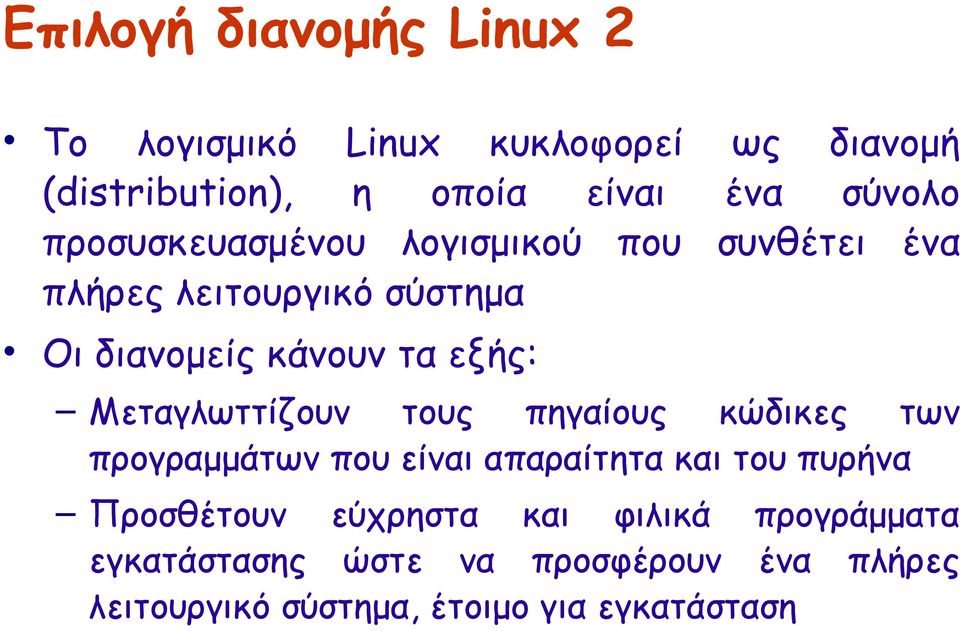 Επιλογή διανομής Linux 2

• Το λογισμικό Linux κυκλοφορεί ως διανομή (distribution), η οποία είναι ένα σύνολο προσυσκευασμένου λογισμικού που συνθέτει ένα πλήρες λειτουργικό σύστημα

• Οι διανομείς κάνουν τα εξής:

– Μεταγλωττίζουν τους πηγαίους κώδικες των προγραμμάτων που είναι απαραίτητα και του πυρήνα

– Προσθέτουν εύχρηστα και φιλικά προγράμματα εγκατάστασης ώστε να προσφέρουν ένα πλήρες λειτουργικό σύστημα, έτοιμο για εγκατάσταση